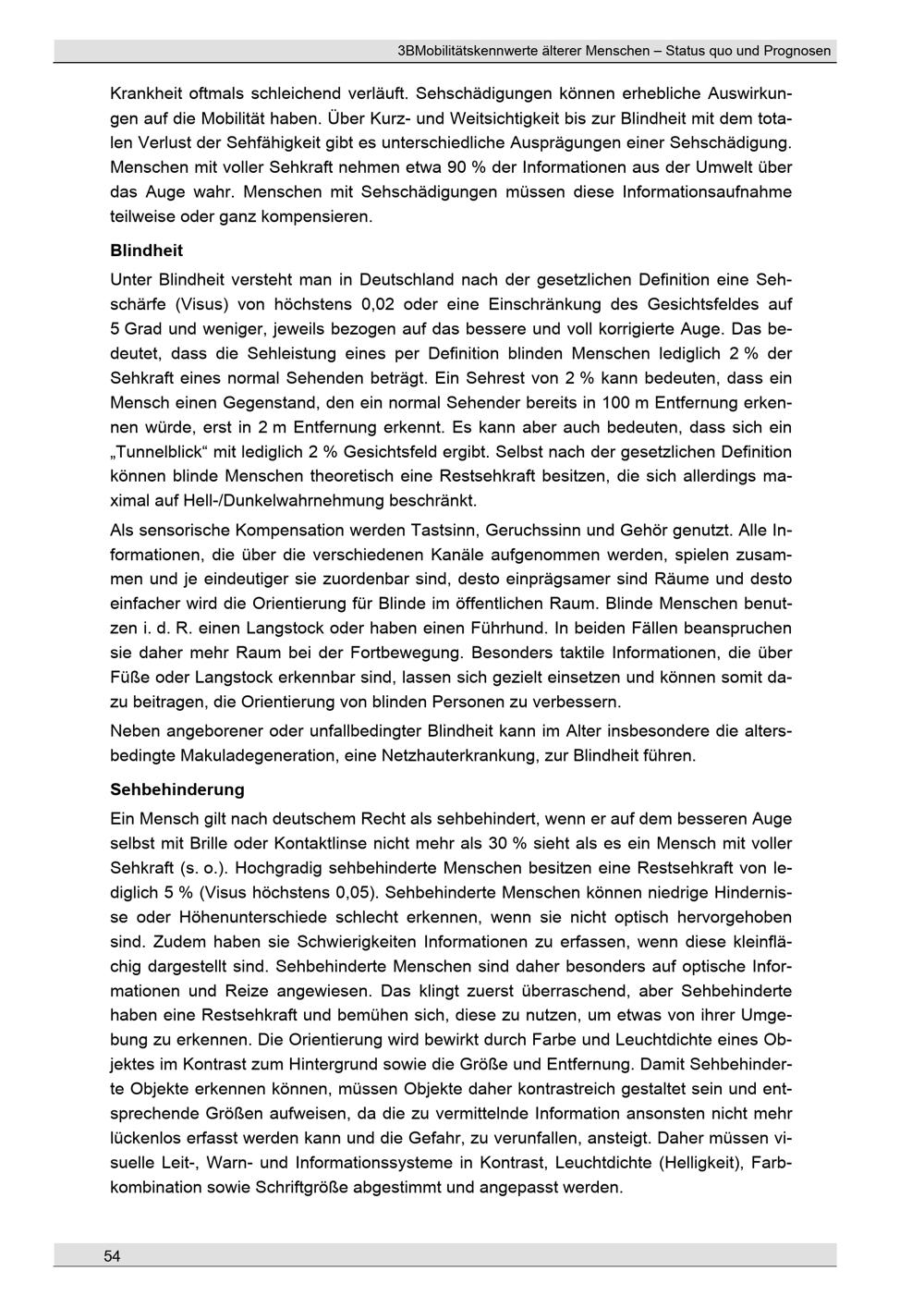 3BMobilitätskennwerte älterer Menschen – Status quo und Prognosen

Krankheit oftmals schleichend verläuft. Sehschädigungen können erhebliche Auswirkungen auf die Mobilität haben. Über Kurz- und Weitsichtigkeit bis zur Blindheit mit dem totalen Verlust der Sehfähigkeit gibt es unterschiedliche Ausprägungen einer Sehschädigung. Menschen mit voller Sehkraft nehmen etwa 90 % der Informationen aus der Umwelt über das Auge wahr. Menschen mit Sehschädigungen müssen diese Informationsaufnahme teilweise oder ganz kompensieren.

Blindheit

Unter Blindheit versteht man in Deutschland nach der gesetzlichen Definition eine Sehschärfe (Visus) von höchstens 0,02 oder eine Einschränkung des Gesichtsfeldes auf 5 Grad und weniger, jeweils bezogen auf das bessere und voll korrigierte Auge. Das bedeutet, dass die Sehleistung eines per Definition blinden Menschen lediglich 2 % der Sehkraft eines normal Sehenden beträgt. Ein Sehrest von 2 % kann bedeuten, dass ein Mensch einen Gegenstand, den ein normal Sehender bereits in 100 m Entfernung erkennen würde, erst in 2 m Entfernung erkennt. Es kann aber auch bedeuten, dass sich ein „Tunnelblick“ mit lediglich 2 % Gesichtsfeld ergibt. Selbst nach der gesetzlichen Definition können blinde Menschen theoretisch eine Restsehkraft besitzen, die sich allerdings maximal auf Hell-/Dunkelwahrnehmung beschränkt.

Als sensorische Kompensation werden Tastsinn, Geruchssinn und Gehör genutzt. Alle Informationen, die über die verschiedenen Kanäle aufgenommen werden, spielen zusammen und je eindeutiger sie zuordenbar sind, desto einprägsamer sind Räume und desto einfacher wird die Orientierung für Blinde im öffentlichen Raum. Blinde Menschen benutzen i. d. R. einen Langstock oder haben einen Führhund. In beiden Fällen beanspruchen sie daher mehr Raum bei der Fortbewegung. Besonders taktile Informationen, die über Füße oder Langstock erkennbar sind, lassen sich gezielt einsetzen und können somit dazu beitragen, die Orientierung von blinden Personen zu verbessern.

Neben angeborener oder unfallbedingter Blindheit kann im Alter insbesondere die altersbedingte Makuladegeneration, eine Netzhauterkrankung, zur Blindheit führen.

Sehbehinderung

Ein Mensch gilt nach deutschem Recht als sehbehindert, wenn er auf dem besseren Auge selbst mit Brille oder Kontaktlinse nicht mehr als 30 % sieht als es ein Mensch mit voller Sehkraft (s. o.). Hochgradig sehbehinderte Menschen besitzen eine Restsehkraft von lediglich 5 % (Visus höchstens 0,05). Sehbehinderte Menschen können niedrige Hindernisse oder Höhenunterschiede schlecht erkennen, wenn sie nicht optisch hervorgehoben sind. Zudem haben sie Schwierigkeiten Informationen zu erfassen, wenn diese kleinflächig dargestellt sind. Sehbehinderte Menschen sind daher besonders auf optische Informationen und Reize angewiesen. Das klingt zuerst überraschend, aber Sehbehinderte haben eine Restsehkraft und bemühen sich, diese zu nutzen, um etwas von ihrer Umgebung zu erkennen. Die Orientierung wird bewirkt durch Farbe und Leuchtdichte eines Objektes im Kontrast zum Hintergrund sowie die Größe und Entfernung. Damit Sehbehinderte Objekte erkennen können, müssen Objekte daher kontrastreich gestaltet sein und entsprechende Größen aufweisen, da die zu vermittelnde Information ansonsten nicht mehr lückenlos erfasst werden kann und die Gefahr, zu verunfallen, ansteigt. Daher müssen visuelle Leit-, Warn- und Informationssysteme in Kontrast, Leuchtdichte (Helligkeit), Farbkombination sowie Schriftgröße abgestimmt und angepasst werden.

54